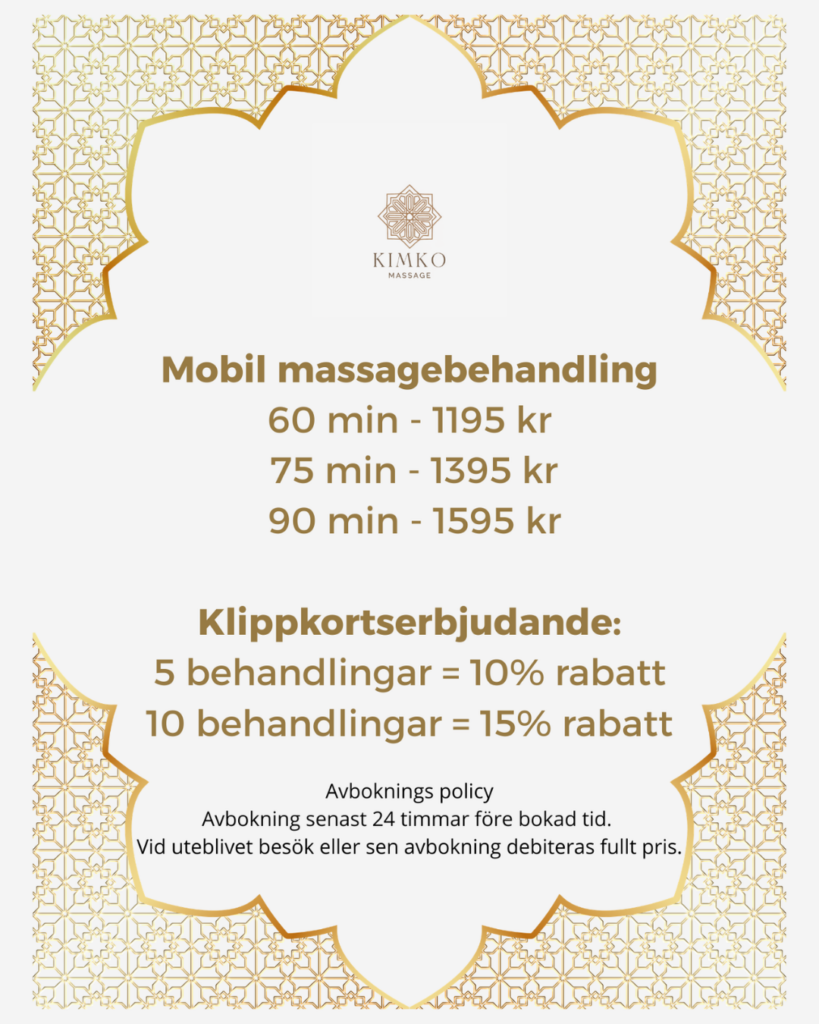 KIMKO
MASSAGE

Mobil massagebehandling
60 min - 1195 kr
75 min - 1395 kr
90 min - 1595 kr

Klippkortserbjudande:
5 behandlingar = 10% rabatt
10 behandlingar = 15% rabatt

Avboknings policy
Avbokning senast 24 timmar före bokad tid.
Vid uteblivet besök eller sen avbokning debiteras fullt pris.